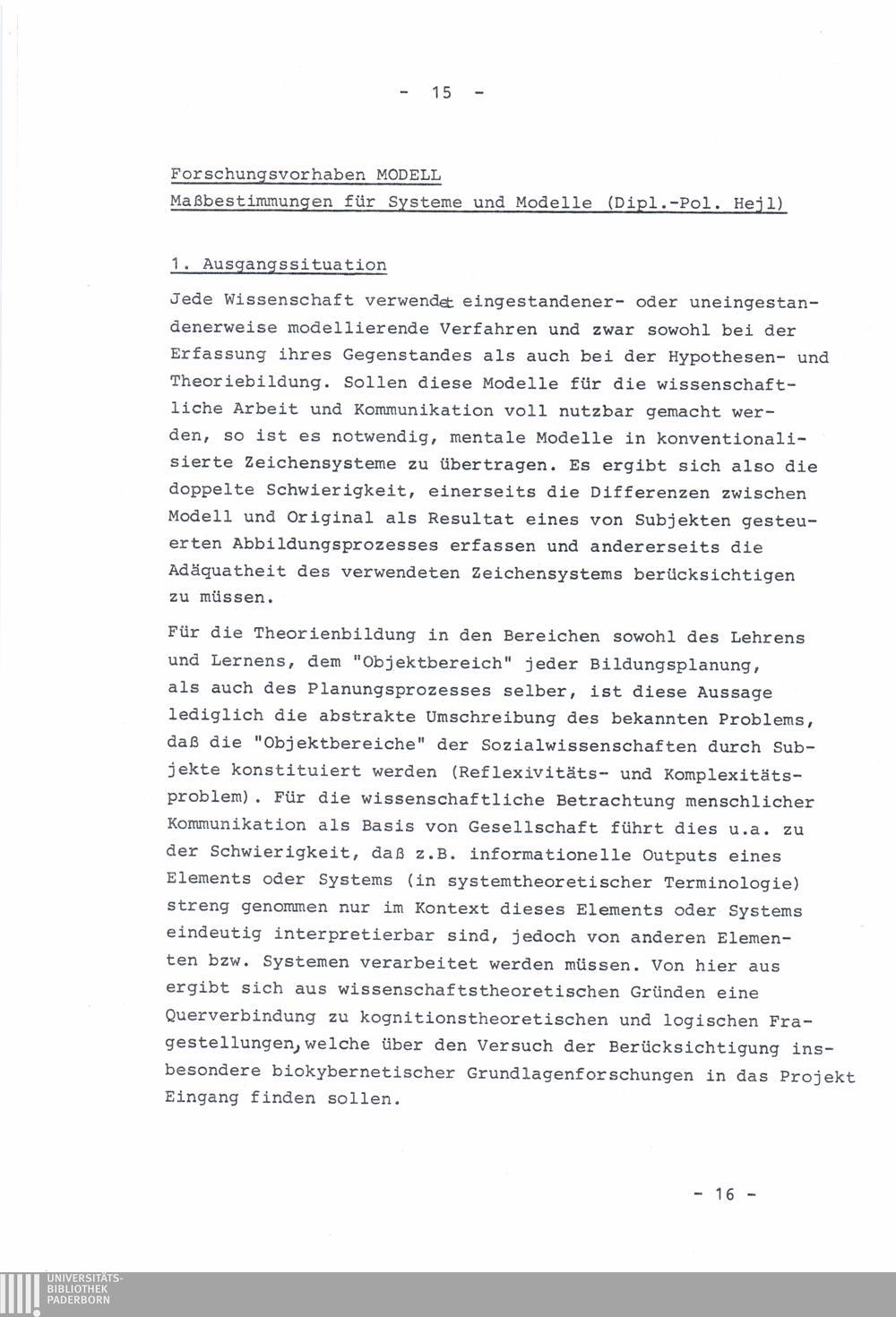 - 15 -

Forschungsvorhaben MODELL
Maßbestimmungen für Systeme und Modelle (Dipl.-Pol. Hejl)

1. Ausgangssituation

Jede Wissenschaft verwendet eingestandener- oder uneingestandenerweise modellierende Verfahren und zwar sowohl bei der Erfassung ihres Gegenstandes als auch bei der Hypothesen- und Theoriebildung. Sollen diese Modelle für die wissenschaftliche Arbeit und Kommunikation voll nutzbar gemacht werden, so ist es notwendig, mentale Modelle in konventionalisierte Zeichensysteme zu übertragen. Es ergibt sich also die doppelte Schwierigkeit, einerseits die Differenzen zwischen Modell und Original als Resultat eines von Subjekten gesteuerten Abbildungsprozesses erfassen und andererseits die Adäquatheit des verwendeten Zeichensystems berücksichtigen zu müssen.

Für die Theorienbildung in den Bereichen sowohl des Lehrens und Lernens, dem "Objektbereich" jeder Bildungsplanung, als auch des Planungsprozesses selber, ist diese Aussage lediglich die abstrakte Umschreibung des bekannten Problems, daß die "Objektbereiche" der Sozialwissenschaften durch Subjekte konstituiert werden (Reflexivitäts- und Komplexitätsproblem). Für die wissenschaftliche Betrachtung menschlicher Kommunikation als Basis von Gesellschaft führt dies u.a. zu der Schwierigkeit, daß z.B. informationelle Outputs eines Elements oder Systems (in systemtheoretischer Terminologie) streng genommen nur im Kontext dieses Elements oder Systems eindeutig interpretierbar sind, jedoch von anderen Elementen bzw. Systemen verarbeitet werden müssen. Von hier aus ergibt sich aus wissenschaftstheoretischen Gründen eine Querverbindung zu kognitionstheoretischen und logischen Fragestellungen, welche über den Versuch der Berücksichtigung insbesondere biokybernetischer Grundlagenforschungen in das Projekt Eingang finden sollen.

- 16 -

UNIVERSITÄTS-
BIBLIOTHEK
PADERBORN